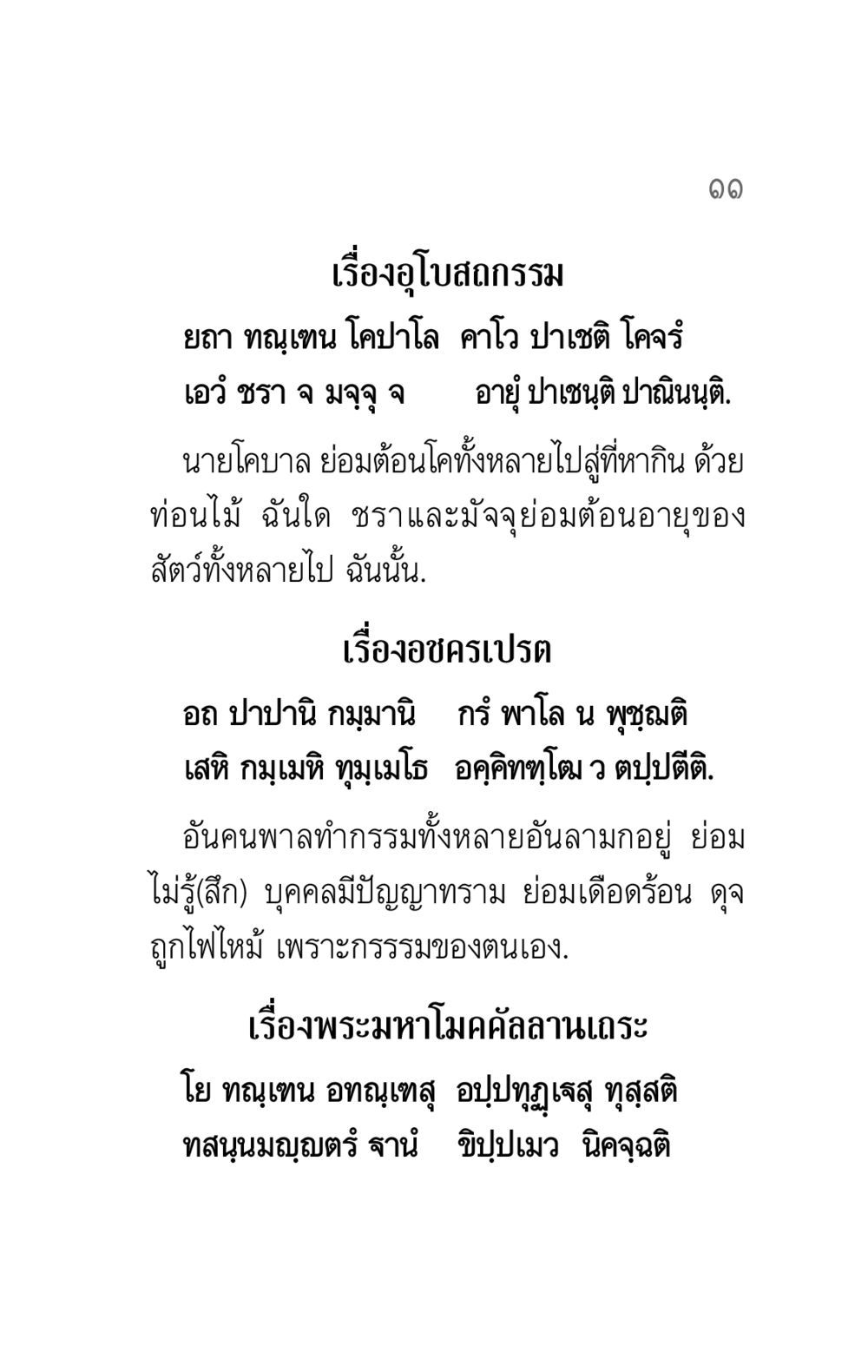 ๑๑

เรื่องอุโบสถกรรม

ยถา ทณฺเฑน โคปาโล  คาโว ปาเชติ โคจรํ
เอวํ ชรา จ มจฺจุ จ  อายุํ ปาเชนฺติ ปาณินนฺติ.

นายโคบาล ย่อมต้อนโคทั้งหลายไปสู่ที่หากิน ด้วยท่อนไม้ ฉันใด ชราและมัจจุย่อมต้อนอายุของสัตว์ทั้งหลายไป ฉันนั้น.

เรื่องอชครเปรต

อถ ปาปานิ กมฺมานิ  กรํ พาโล น พุชฺฌติ
เสหิ กมฺเมหิ ทุมฺเมโธ  อคฺคิทฑฺโฒ ว ตปฺปตีติ.

อันคนพาลทำกรรมทั้งหลายอันลามกอยู่ ย่อมไม่รู้(สึก) บุคคลมีปัญญาทราม ย่อมเดือดร้อน ดุจถูกไฟไหม้ เพราะกรรรมของตนเอง.

เรื่องพระมหาโมคคัลลานเถระ

โย ทณฺเฑน อทณฺเฑสุ  อปฺปทุฏฺเฐสุ ทุสฺสติ
ทสนฺนมญฺญตรํ ฐานํ  ขิปฺปเมว  นิคจฺฉติ